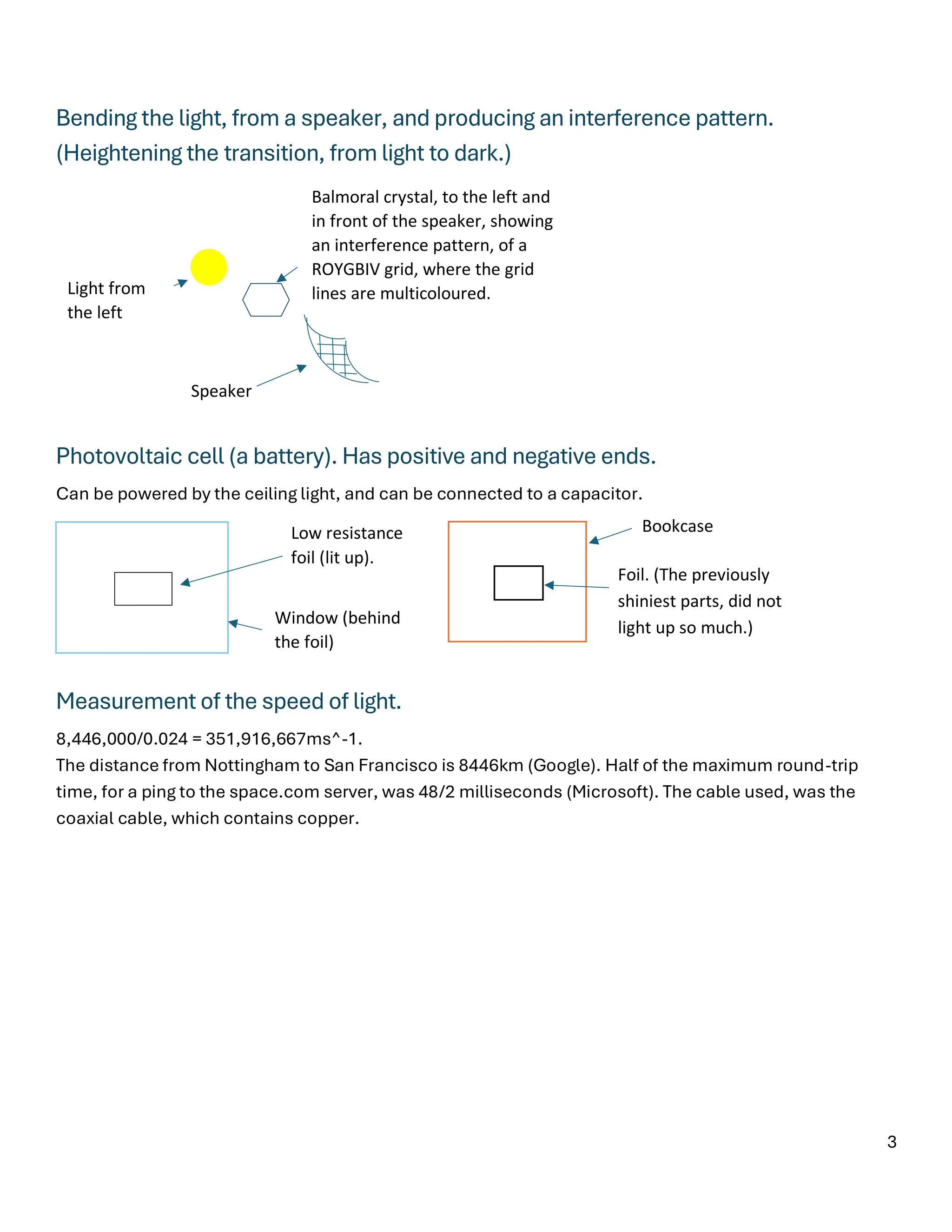 Bending the light, from a speaker, and producing an interference pattern. (Heightening the transition, from light to dark.)

Balmoral crystal, to the left and in front of the speaker, showing an interference pattern, of a ROYGBIV grid, where the grid lines are multicoloured.

Light from the left

Speaker

Photovoltaic cell (a battery). Has positive and negative ends.

Can be powered by the ceiling light, and can be connected to a capacitor.

Low resistance foil (lit up).

Window (behind the foil)

Bookcase

Foil. (The previously shiniest parts, did not light up so much.)

Measurement of the speed of light.

8,446,000/0.024 = 351,916,667ms^-1.
The distance from Nottingham to San Francisco is 8446km (Google). Half of the maximum round-trip time, for a ping to the space.com server, was 48/2 milliseconds (Microsoft). The cable used, was the coaxial cable, which contains copper.

3